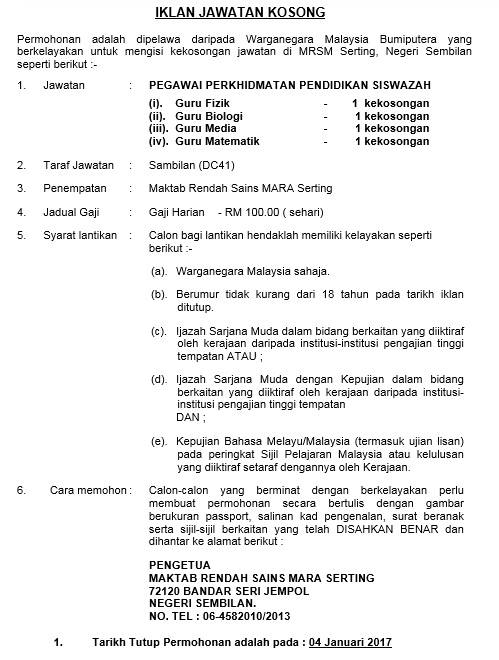 IKLAN JAWATAN KOSONG

Permohonan adalah dipelawa daripada Warganegara Malaysia Bumiputera yang berkelayakan untuk mengisi kekosongan jawatan di MRSM Serting, Negeri Sembilan seperti berikut :-

1. Jawatan : PEGAWAI PERKHIDMATAN PENDIDIKAN SISWAZAH

(i). Guru Fizik - 1 kekosongan
(ii). Guru Biologi - 1 kekosongan
(iii). Guru Media - 1 kekosongan
(iv). Guru Matematik - 1 kekosongan

2. Taraf Jawatan : Sambilan (DC41)

3. Penempatan : Maktab Rendah Sains MARA Serting

4. Jadual Gaji : Gaji Harian - RM 100.00 ( sehari)

5. Syarat lantikan : Calon bagi lantikan hendaklah memiliki kelayakan seperti berikut :-

(a). Warganegara Malaysia sahaja.

(b). Berumur tidak kurang dari 18 tahun pada tarikh iklan ditutup.

(c). Ijazah Sarjana Muda dalam bidang berkaitan yang diiktiraf oleh kerajaan daripada institusi-institusi pengajian tinggi tempatan ATAU ;

(d). Ijazah Sarjana Muda dengan Kepujian dalam bidang berkaitan yang diiktiraf oleh kerajaan daripada institusi-institusi pengajian tinggi tempatan
DAN ;

(e). Kepujian Bahasa Melayu/Malaysia (termasuk ujian lisan) pada peringkat Sijil Pelajaran Malaysia atau kelulusan yang diiktiraf setaraf dengannya oleh Kerajaan.

6. Cara memohon : Calon-calon yang berminat dengan berkelayakan perlu membuat permohonan secara bertulis dengan gambar berukuran passport, salinan kad pengenalan, surat beranak serta sijil-sijil berkaitan yang telah DISAHKAN BENAR dan dihantar ke alamat berikut :

PENGETUA
MAKTAB RENDAH SAINS MARA SERTING
72120 BANDAR SERI JEMPOL
NEGERI SEMBILAN.
NO. TEL : 06-4582010/2013

1. Tarikh Tutup Permohonan adalah pada : 04 Januari 2017